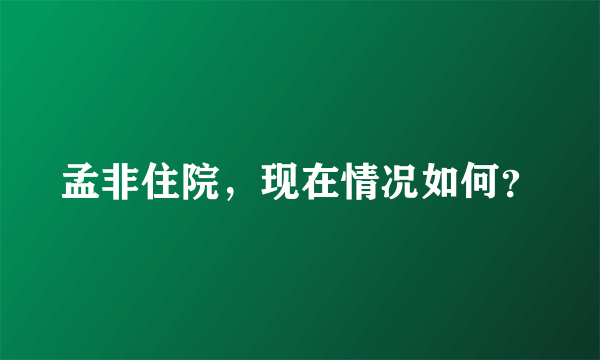 孟非住院，现在情况如何?